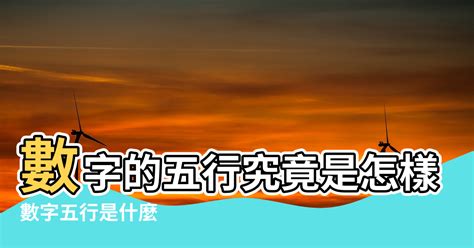 數字的五行究竟是怎樣

數字五行是什麼